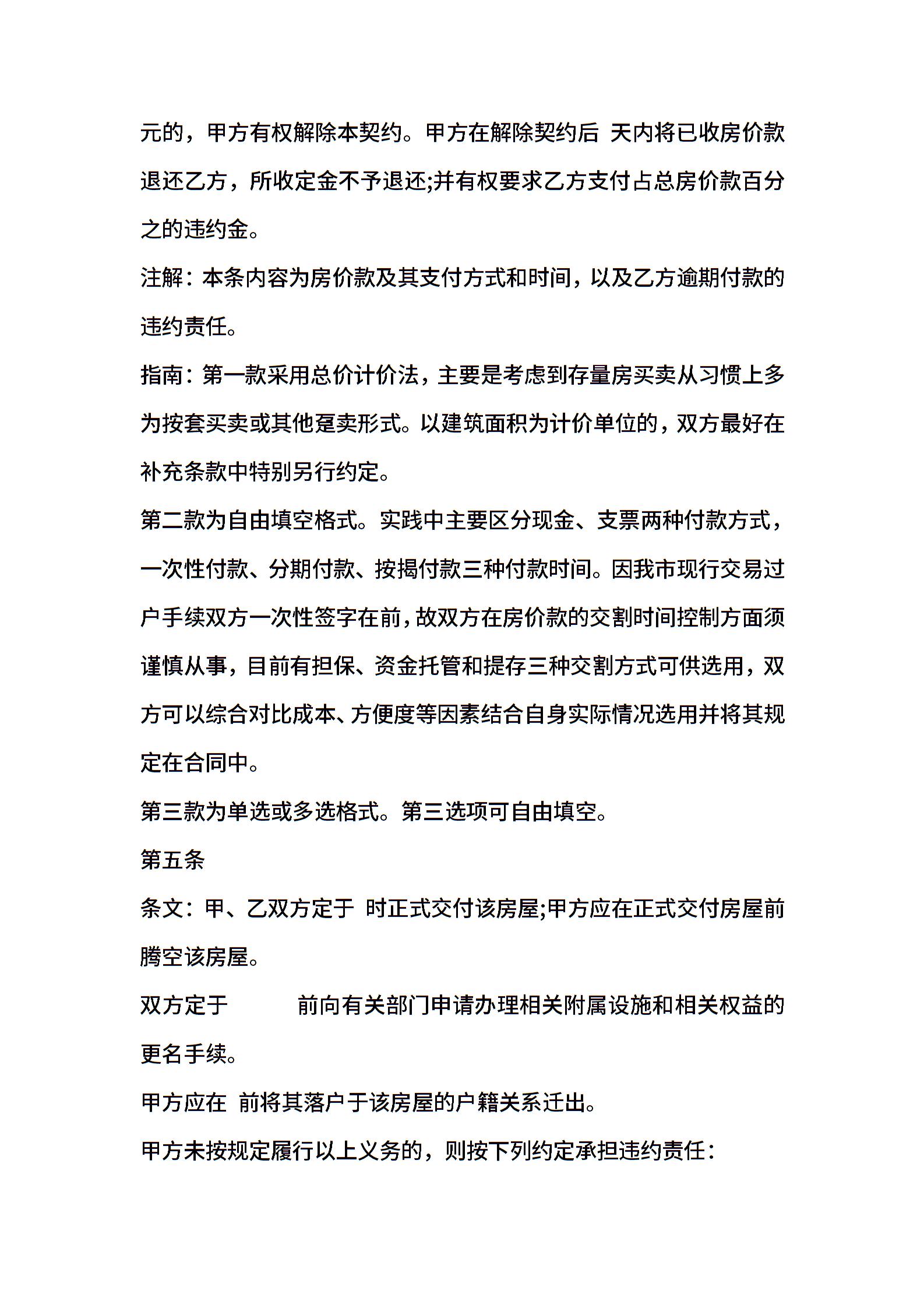 元的，甲方有权解除本契约。甲方在解除契约后 天内将已收房价款退还乙方，所收定金不予退还;并有权要求乙方支付占总房价款百分之的违约金。

注解：本条内容为房价款及其支付方式和时间，以及乙方逾期付款的违约责任。

指南：第一款采用总价计价法，主要是考虑到存量房买卖从习惯上多为按套买卖或其他趸卖形式。以建筑面积为计价单位的，双方最好在补充条款中特别另行约定。

第二款为自由填空格式。实践中主要区分现金、支票两种付款方式，一次性付款、分期付款、按揭付款三种付款时间。因我市现行交易过户手续双方一次性签字在前，故双方在房价款的交割时间控制方面须谨慎从事，目前有担保、资金托管和提存三种交割方式可供选用，双方可以综合对比成本、方便度等因素结合自身实际情况选用并将其规定在合同中。

第三款为单选或多选格式。第三选项可自由填空。

第五条

条文：甲、乙双方定于 时正式交付该房屋;甲方应在正式交付房屋前腾空该房屋。

双方定于 前向有关部门申请办理相关附属设施和相关权益的更名手续。

甲方应在 前将其落户于该房屋的户籍关系迁出。

甲方未按规定履行以上义务的，则按下列约定承担违约责任：